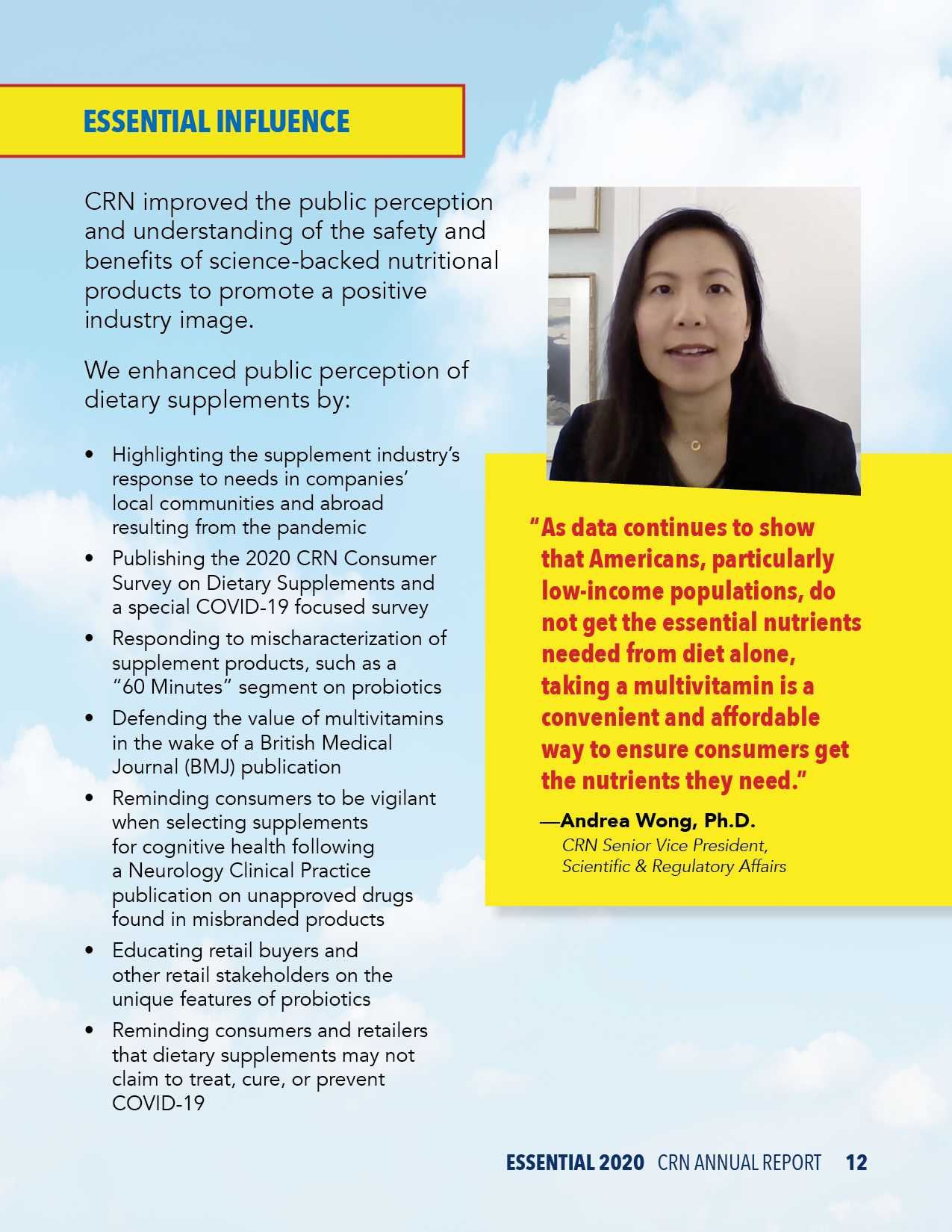 ESSENTIAL INFLUENCE

CRN improved the public perception and understanding of the safety and benefits of science-backed nutritional products to promote a positive industry image.

We enhanced public perception of dietary supplements by:

• Highlighting the supplement industry's response to needs in companies' local communities and abroad resulting from the pandemic
• Publishing the 2020 CRN Consumer Survey on Dietary Supplements and a special COVID-19 focused survey
• Responding to mischaracterization of supplement products, such as a "60 Minutes" segment on probiotics
• Defending the value of multivitamins in the wake of a British Medical Journal (BMJ) publication
• Reminding consumers to be vigilant when selecting supplements for cognitive health following a Neurology Clinical Practice publication on unapproved drugs found in misbranded products
• Educating retail buyers and other retail stakeholders on the unique features of probiotics
• Reminding consumers and retailers that dietary supplements may not claim to treat, cure, or prevent COVID-19

"As data continues to show that Americans, particularly low-income populations, do not get the essential nutrients needed from diet alone, taking a multivitamin is a convenient and affordable way to ensure consumers get the nutrients they need."

—Andrea Wong, Ph.D.
CRN Senior Vice President, Scientific & Regulatory Affairs

ESSENTIAL 2020 CRN ANNUAL REPORT 12